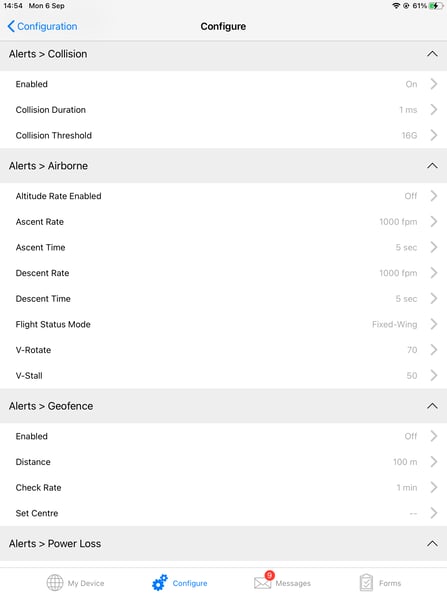 14:54 Mon 6 Sep
61%

Configuration
Configure

Alerts > Collision

Enabled On
Collision Duration 1 ms
Collision Threshold 16G

Alerts > Airborne

Altitude Rate Enabled Off
Ascent Rate 1000 fpm
Ascent Time 5 sec
Descent Rate 1000 fpm
Descent Time 5 sec
Flight Status Mode Fixed-Wing
V-Rotate 70
V-Stall 50

Alerts > Geofence

Enabled Off
Distance 100 m
Check Rate 1 min
Set Centre --

Alerts > Power Loss

My Device
Configure
9
Messages
Forms